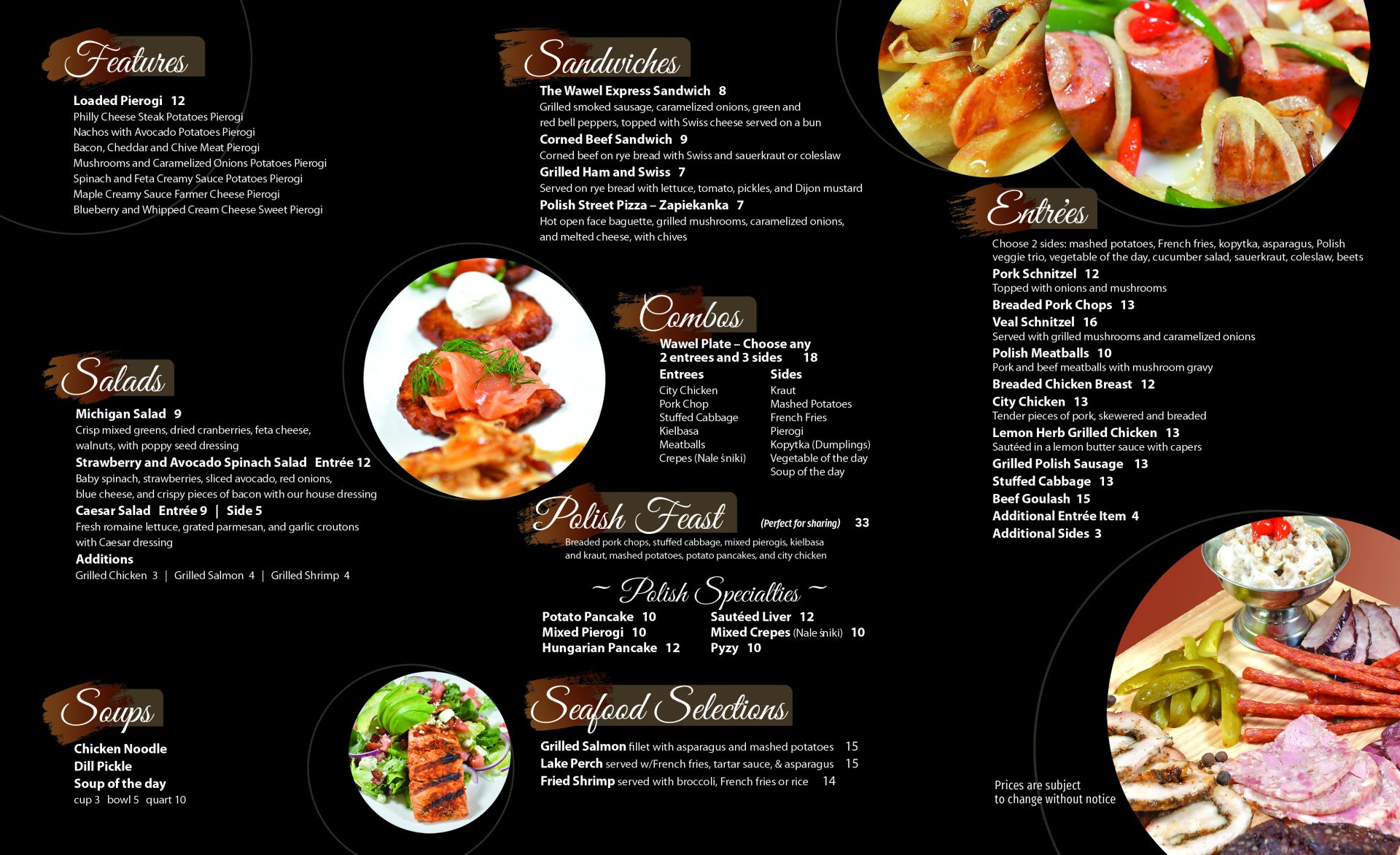 Features

Loaded Pierogi 12
Philly Cheese Steak Potatoes Pierogi
Nachos with Avocado Potatoes Pierogi
Bacon, Cheddar and Chive Meat Pierogi
Mushrooms and Caramelized Onions Potatoes Pierogi
Spinach and Feta Creamy Sauce Potatoes Pierogi
Maple Creamy Sauce Farmer Cheese Pierogi
Blueberry and Whipped Cream Cheese Sweet Pierogi

Salads

Michigan Salad 9
Crisp mixed greens, dried cranberries, feta cheese, walnuts, with poppy seed dressing
Strawberry and Avocado Spinach Salad Entrée 12
Baby spinach, strawberries, sliced avocado, red onions, blue cheese, and crispy pieces of bacon with our house dressing
Caesar Salad Entrée 9 | Side 5
Fresh romaine lettuce, grated parmesan, and garlic croutons with Caesar dressing
Additions
Grilled Chicken 3 | Grilled Salmon 4 | Grilled Shrimp 4

Soups

Chicken Noodle
Dill Pickle
Soup of the day
cup 3 bowl 5 quart 10

Sandwiches

The Wawel Express Sandwich 8
Grilled smoked sausage, caramelized onions, green and red bell peppers, topped with Swiss cheese served on a bun
Corned Beef Sandwich 9
Corned beef on rye bread with Swiss and sauerkraut or coleslaw
Grilled Ham and Swiss 7
Served on rye bread with lettuce, tomato, pickles, and Dijon mustard
Polish Street Pizza – Zapiekanka 7
Hot open face baguette, grilled mushrooms, caramelized onions, and melted cheese, with chives

Combos

Wawel Plate – Choose any 2 entrees and 3 sides 18
Entrees
City Chicken
Pork Chop
Stuffed Cabbage
Kielbasa
Meatballs
Crepes (Nale śniki)
Sides
Kraut
Mashed Potatoes
French Fries
Pierogi
Kopytka (Dumplings)
Vegetable of the day
Soup of the day

Polish Feast (Perfect for sharing) 33
Breaded pork chops, stuffed cabbage, mixed pierogis, kielbasa and kraut, mashed potatoes, potato pancakes, and city chicken

~ Polish Specialties ~
Potato Pancake 10
Mixed Pierogi 10
Hungarian Pancake 12
Sautéed Liver 12
Mixed Crepes (Nale śniki) 10
Pyzy 10

Seafood Selections

Grilled Salmon fillet with asparagus and mashed potatoes 15
Lake Perch served w/French fries, tartar sauce, & asparagus 15
Fried Shrimp served with broccoli, French fries or rice 14

Entrées

Choose 2 sides: mashed potatoes, French fries, kopytka, asparagus, Polish veggie trio, vegetable of the day, cucumber salad, sauerkraut, coleslaw, beets
Pork Schnitzel 12
Topped with onions and mushrooms
Breaded Pork Chops 13
Veal Schnitzel 16
Served with grilled mushrooms and caramelized onions
Polish Meatballs 10
Pork and beef meatballs with mushroom gravy
Breaded Chicken Breast 12
City Chicken 13
Tender pieces of pork, skewered and breaded
Lemon Herb Grilled Chicken 13
Sautéed in a lemon butter sauce with capers
Grilled Polish Sausage 13
Stuffed Cabbage 13
Beef Goulash 15
Additional Entrée Item 4
Additional Sides 3

Prices are subject to change without notice